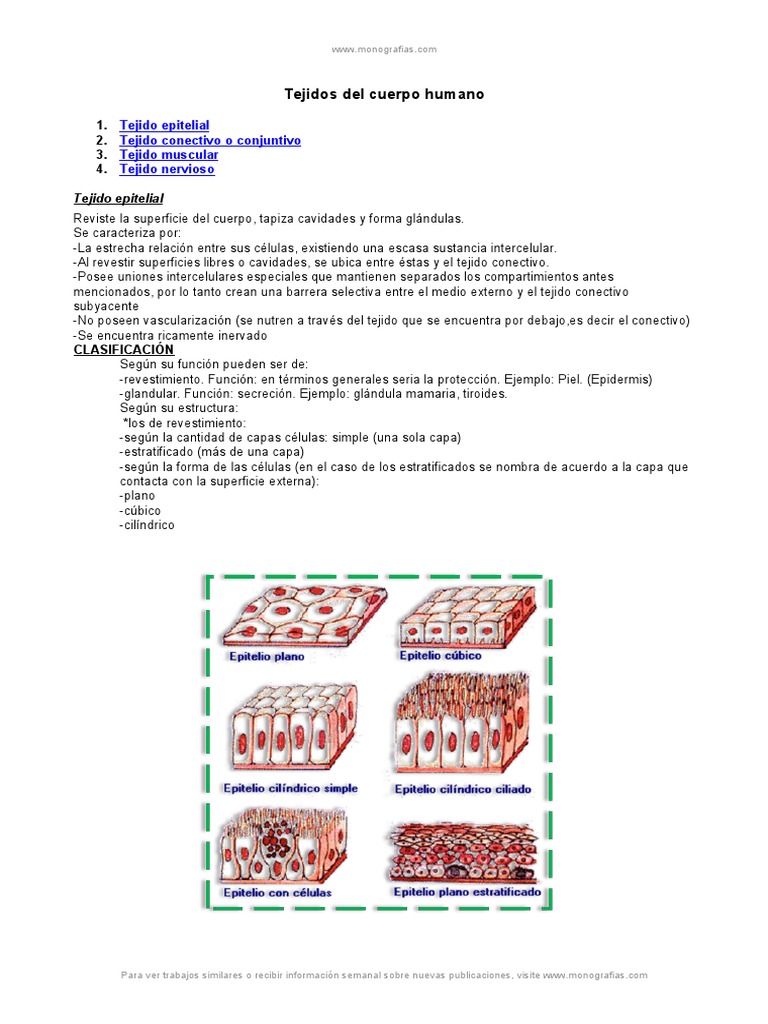 www.monografias.com

Tejidos del cuerpo humano

1. Tejido epitelial
2. Tejido conectivo o conjuntivo
3. Tejido muscular
4. Tejido nervioso

Tejido epitelial
Reviste la superficie del cuerpo, tapiza cavidades y forma glándulas.
Se caracteriza por:
-La estrecha relación entre sus células, existiendo una escasa sustancia intercelular.
-Al revestir superficies libres o cavidades, se ubica entre éstas y el tejido conectivo.
-Posee uniones intercelulares especiales que mantienen separados los compartimientos antes mencionados, por lo tanto crean una barrera selectiva entre el medio externo y el tejido conectivo subyacente
-No poseen vascularización (se nutren a través del tejido que se encuentra por debajo,es decir el conectivo)
-Se encuentra ricamente inervado
CLASIFICACIÓN
Según su función pueden ser de:
-revestimiento. Función: en términos generales seria la protección. Ejemplo: Piel. (Epidermis)
-glandular. Función: secreción. Ejemplo: glándula mamaria, tiroides.
Según su estructura:
*los de revestimiento:
-según la cantidad de capas células: simple (una sola capa)
-estratificado (más de una capa)
-según la forma de las células (en el caso de los estratificados se nombra de acuerdo a la capa que contacta con la superficie externa):
-plano
-cúbico
-cilíndrico

Epitelio plano
Epitelio cúbico
Epitelio cilíndrico simple
Epitelio cilíndrico ciliado
Epitelio con células
Epitelio plano estratificado

Para ver trabajos similares o recibir información semanal sobre nuevas publicaciones, visite www.monografias.com